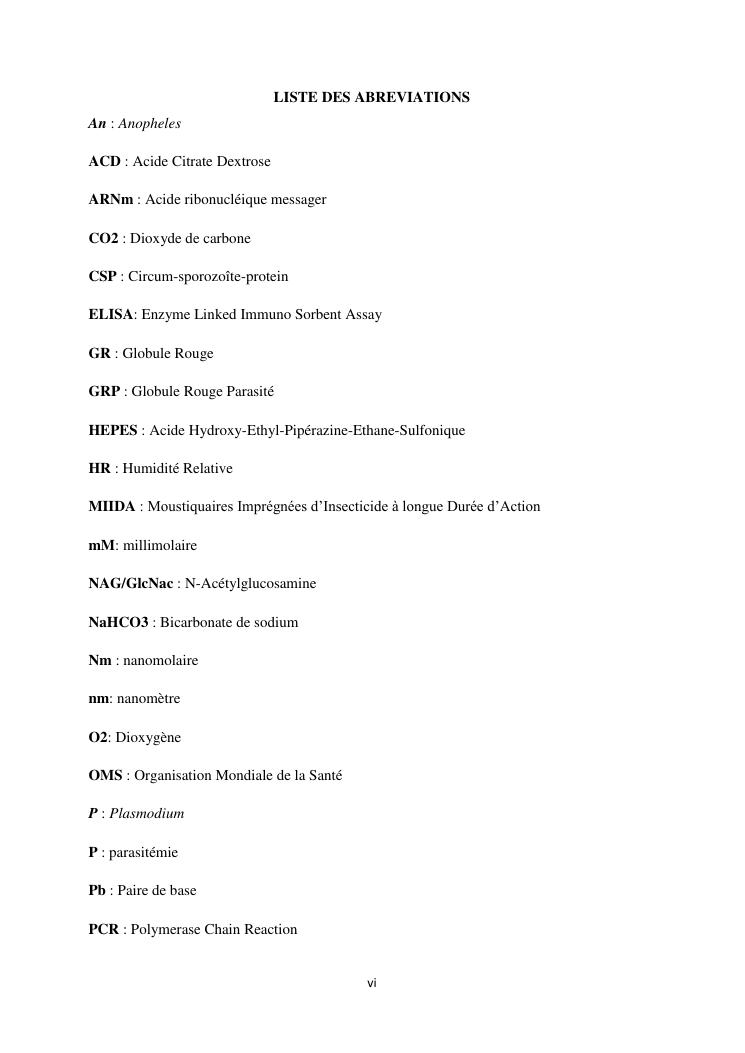 LISTE DES ABREVIATIONS

An : Anopheles

ACD : Acide Citrate Dextrose

ARNm : Acide ribonucléique messager

CO2 : Dioxyde de carbone

CSP : Circum-sporozoîte-protein

ELISA: Enzyme Linked Immuno Sorbent Assay

GR : Globule Rouge

GRP : Globule Rouge Parasité

HEPES : Acide Hydroxy-Ethyl-Pipérazine-Ethane-Sulfonique

HR : Humidité Relative

MIIDA : Moustiquaires Imprégnées d'Insecticide à longue Durée d'Action

mM: millimolaire

NAG/GlcNac : N-Acétylglucosamine

NaHCO3 : Bicarbonate de sodium

Nm : nanomolaire

nm: nanomètre

O2: Dioxygène

OMS : Organisation Mondiale de la Santé

P : Plasmodium

P : parasitémie

Pb : Paire de base

PCR : Polymerase Chain Reaction

vi